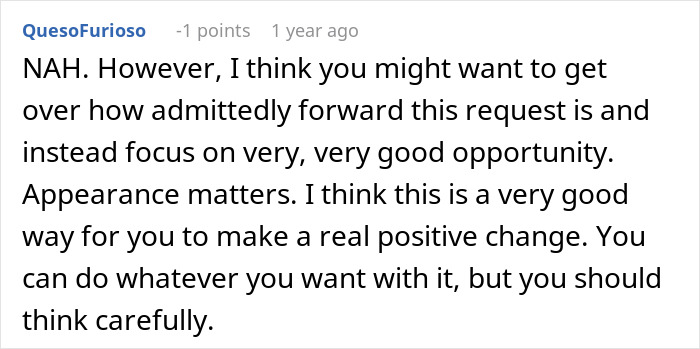 QuesoFurioso -1 points 1 year ago

NAH. However, I think you might want to get over how admittedly forward this request is and instead focus on very, very good opportunity. Appearance matters. I think this is a very good way for you to make a real positive change. You can do whatever you want with it, but you should think carefully.